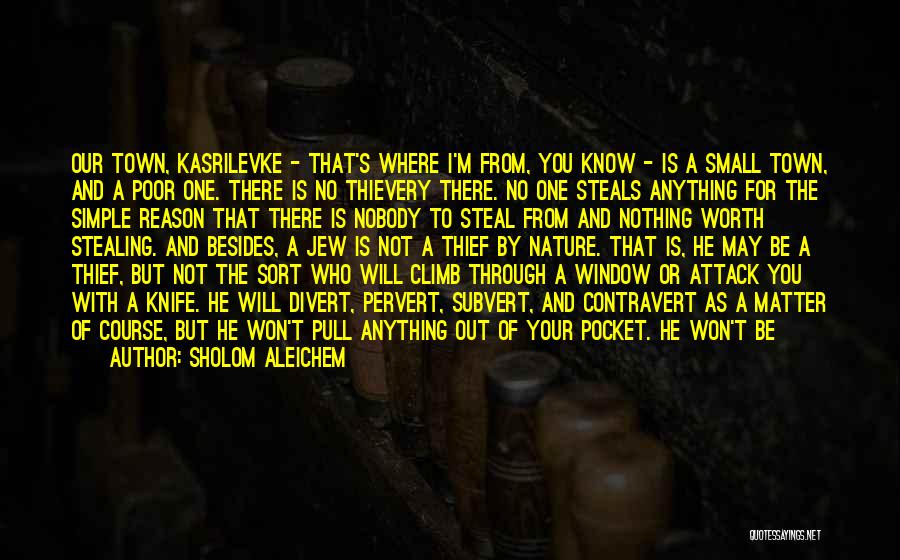 OUR TOWN, KASRILEVKE - THAT'S WHERE I'M FROM, YOU KNOW - IS A SMALL TOWN, AND A POOR ONE. THERE IS NO THIEVERY THERE. NO ONE STEALS ANYTHING FOR THE SIMPLE REASON THAT THERE IS NOBODY TO STEAL FROM AND NOTHING WORTH STEALING. AND BESIDES, A JEW IS NOT A THIEF BY NATURE. THAT IS, HE MAY BE A THIEF, BUT NOT THE SORT WHO WILL CLIMB THROUGH A WINDOW OR ATTACK YOU WITH A KNIFE. HE WILL DIVERT, PERVERT, SUBVERT, AND CONTRAVERT AS A MATTER OF COURSE, BUT HE WON'T PULL ANYTHING OUT OF YOUR POCKET. HE WON'T BE

AUTHOR: SHOLOM ALEICHEM

QUOTESSAYINGS.NET